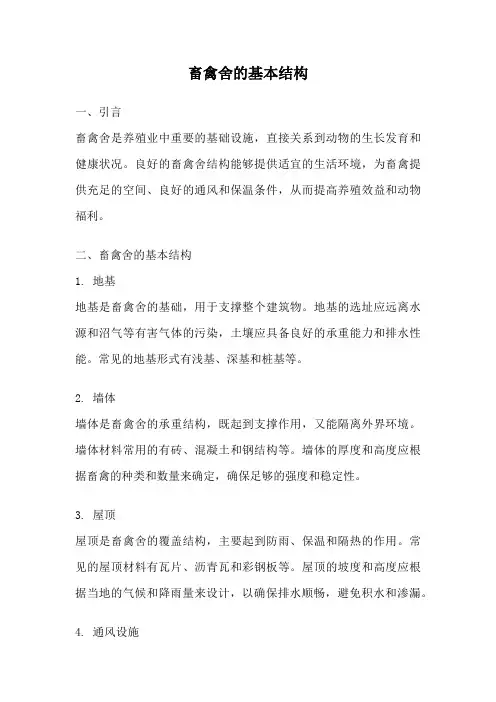 畜禽舍的基本结构

一、引言

畜禽舍是养殖业中重要的基础设施，直接关系到动物的生长发育和健康状况。良好的畜禽舍结构能够提供适宜的生活环境，为畜禽提供充足的空间、良好的通风和保温条件，从而提高养殖效益和动物福利。

二、畜禽舍的基本结构

1. 地基

地基是畜禽舍的基础，用于支撑整个建筑物。地基的选址应远离水源和沼气等有害气体的污染，土壤应具备良好的承重能力和排水性能。常见的地基形式有浅基、深基和桩基等。

2. 墙体

墙体是畜禽舍的承重结构，既起到支撑作用，又能隔离外界环境。墙体材料常用的有砖、混凝土和钢结构等。墙体的厚度和高度应根据畜禽的种类和数量来确定，确保足够的强度和稳定性。

3. 屋顶

屋顶是畜禽舍的覆盖结构，主要起到防雨、保温和隔热的作用。常见的屋顶材料有瓦片、沥青瓦和彩钢板等。屋顶的坡度和高度应根据当地的气候和降雨量来设计，以确保排水顺畅，避免积水和渗漏。

4. 通风设施